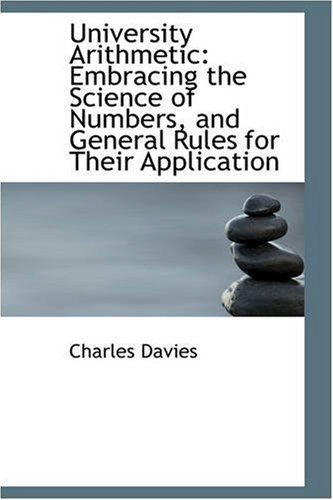 University Arithmetic: Embracing the Science of Numbers, and General Rules for Their Application

Charles Davies